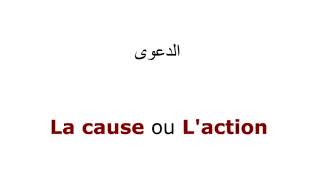 الدعوى

La cause ou L'action